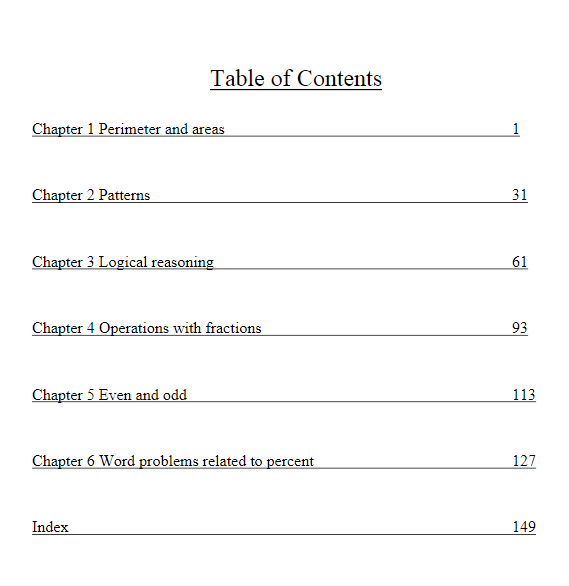 Table of Contents

Chapter 1 Perimeter and areas 1

Chapter 2 Patterns 31

Chapter 3 Logical reasoning 61

Chapter 4 Operations with fractions 93

Chapter 5 Even and odd 113

Chapter 6 Word problems related to percent 127

Index 149